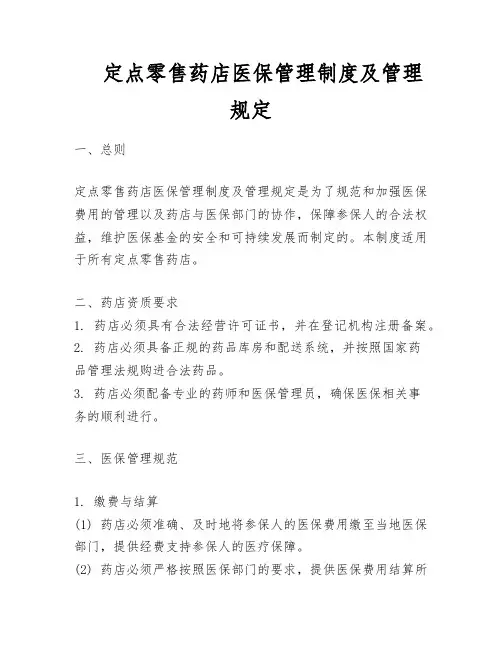 定点零售药店医保管理制度及管理规定

一、总则

定点零售药店医保管理制度及管理规定是为了规范和加强医保费用的管理以及药店与医保部门的协作，保障参保人的合法权益，维护医保基金的安全和可持续发展而制定的。本制度适用于所有定点零售药店。

二、药店资质要求
1. 药店必须具有合法经营许可证书，并在登记机构注册备案。
2. 药店必须具备正规的药品库房和配送系统，并按照国家药品管理法规购进合法药品。
3. 药店必须配备专业的药师和医保管理员，确保医保相关事务的顺利进行。

三、医保管理规范

1. 缴费与结算
(1) 药店必须准确、及时地将参保人的医保费用缴至当地医保部门，提供经费支持参保人的医疗保障。
(2) 药店必须严格按照医保部门的要求，提供医保费用结算所